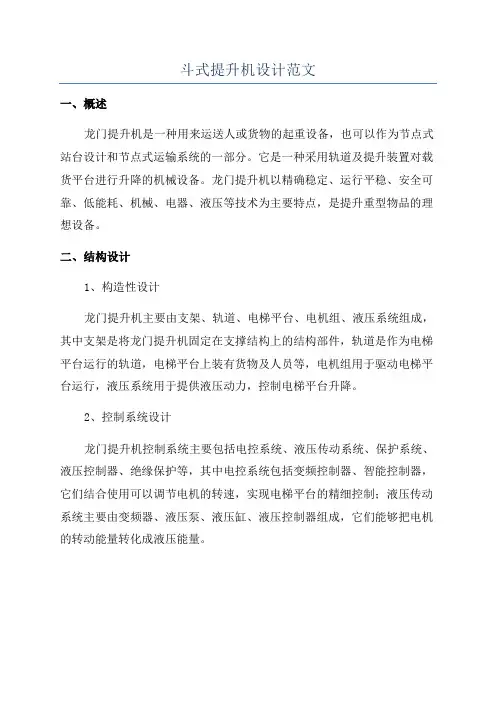 斗式提升机设计范文

一、概述

龙门提升机是一种用来运送人或货物的起重设备，也可以作为节点式站台设计和节点式运输系统的一部分。它是一种采用轨道及提升装置对载货平台进行升降的机械设备。龙门提升机以精确稳定、运行平稳、安全可靠、低能耗、机械、电器、液压等技术为主要特点，是提升重型物品的理想设备。

二、结构设计

1、构造性设计

龙门提升机主要由支架、轨道、电梯平台、电机组、液压系统组成，其中支架是将龙门提升机固定在支撑结构上的结构部件，轨道是作为电梯平台运行的轨道，电梯平台上装有货物及人员等，电机组用于驱动电梯平台运行，液压系统用于提供液压动力，控制电梯平台升降。

2、控制系统设计

龙门提升机控制系统主要包括电控系统、液压传动系统、保护系统、液压控制器、绝缘保护等，其中电控系统包括变频控制器、智能控制器，它们结合使用可以调节电机的转速，实现电梯平台的精细控制；液压传动系统主要由变频器、液压泵、液压缸、液压控制器组成，它们能够把电机的转动能量转化成液压能量。